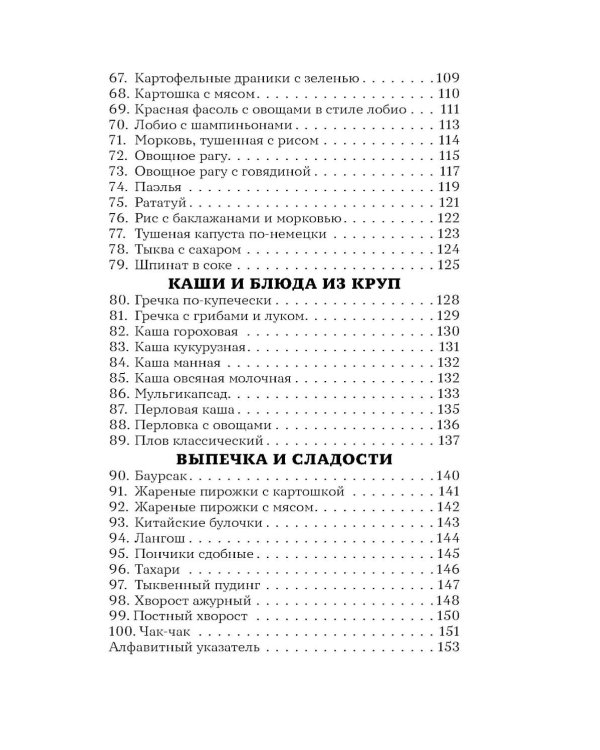 67. Картофельные драники с зеленью 109
68. Картошка с мясом 110
69. Красная фасоль с овощами в стиле лобио 111
70. Лобио с шампиньонами 113
71. Морковь, тушенная с рисом 114
72. Овощное рагу 115
73. Овощное рагу с говядиной 117
74. Паэлья 119
75. Рататуй 121
76. Рис с баклажанами и морковью 122
77. Тушеная капуста по-немецки 123
78. Тыква с сахаром 124
79. Шпинат в соке 125

КАШИ И БЛЮДА ИЗ КРУП

80. Гречка по-купечески 128
81. Гречка с грибами и луком 129
82. Каша гороховая 130
83. Каша кукурузная 131
84. Каша манная 132
85. Каша овсяная молочная 132
86. Мульгикапсад 133
87. Перловая каша 135
88. Перловка с овощами 136
89. Плов классический 137

ВЫПЕЧКА И СЛАДОСТИ

90. Баурсак 140
91. Жареные пирожки с картошкой 141
92. Жареные пирожки с мясом 142
93. Китайские булочки 143
94. Лангош 144
95. Пончики сдобные 145
96. Тахари 146
97. Тыквенный пудинг 147
98. Хворост ажурный 148
99. Постный хворост 150
100. Чак-чак 151
Алфавитный указатель 153